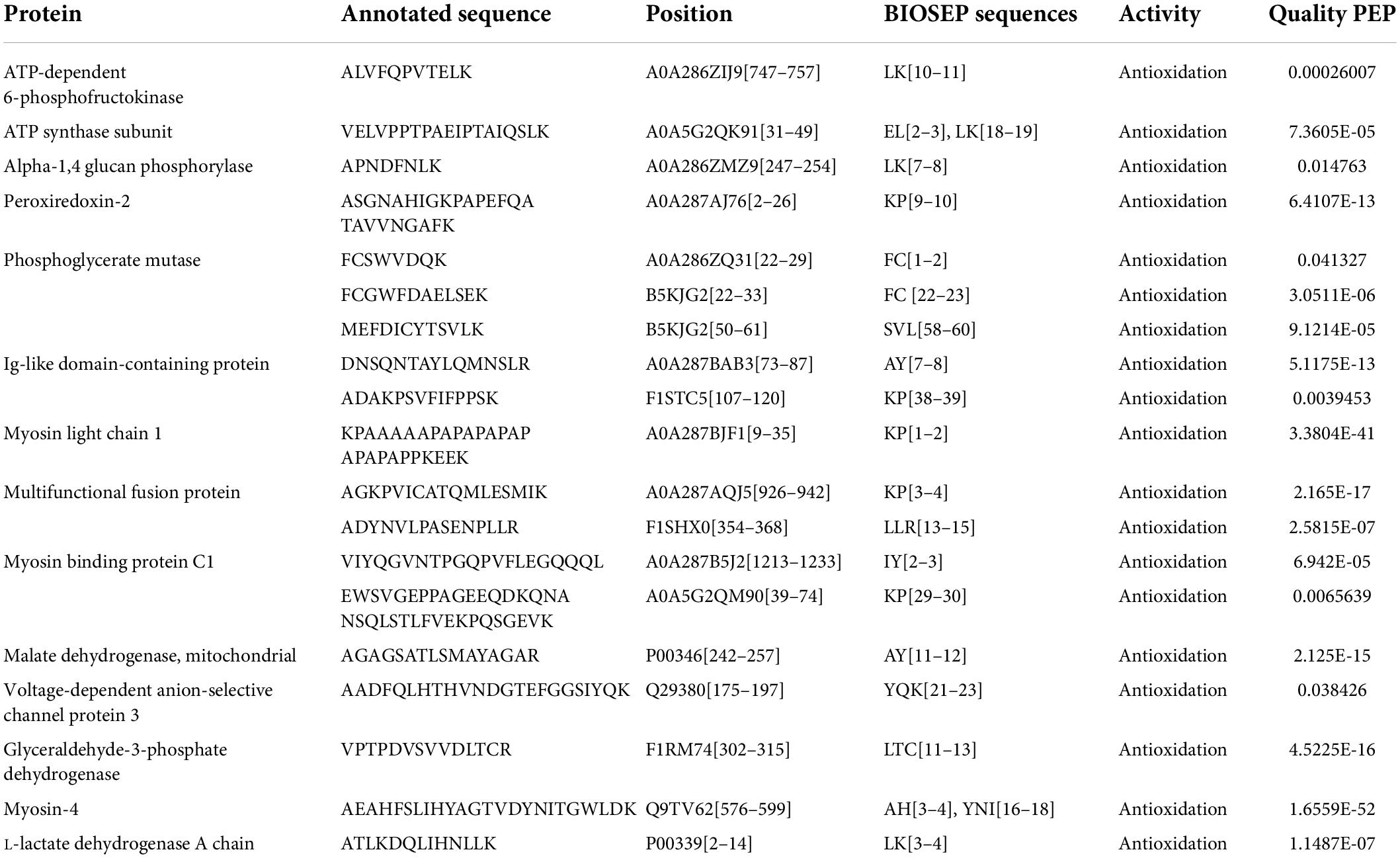 | Protein | Annotated sequence | Position | BIOSEP sequences | Activity | Quality PEP |
|---|---|---|---|---|---|
| ATP-dependent 6-phosphofructokinase | ALVFQPVTELK | A0A286ZIJ9[747–757] | LK[10–11] | Antioxidation | 0.00026007 |
| ATP synthase subunit | VELVPPTPAEIPTAIQSLK | A0A5G2QK91[31–49] | EL[2–3], LK[18–19] | Antioxidation | 7.3605E-05 |
| Alpha-1,4 glucan phosphorylase | APNDFNLK | A0A286ZMZ9[247–254] | LK[7–8] | Antioxidation | 0.014763 |
| Peroxiredoxin-2 | ASGNAHIGKPAPEFQA TAVVNGAFK | A0A287AJ76[2–26] | KP[9–10] | Antioxidation | 6.4107E-13 |
| Phosphoglycerate mutase | FCSWVDQK | A0A286ZQ31[22–29] | FC[1–2] | Antioxidation | 0.041327 |
| | FCGWFDAELSEK | B5KJG2[22–33] | FC [22–23] | Antioxidation | 3.0511E-06 |
| | MEFDICYTSVLK | B5KJG2[50–61] | SVL[58–60] | Antioxidation | 9.1214E-05 |
| Ig-like domain-containing protein | DNSQNTAYLQMNSLR | A0A287BAB3[73–87] | AY[7–8] | Antioxidation | 5.1175E-13 |
| | ADAKPSVFIFPPSK | F1STC5[107–120] | KP[38–39] | Antioxidation | 0.0039453 |
| Myosin light chain 1 | KPAAAAAPAPAPAPAP APAPAPPKEEK | A0A287BJF1[9–35] | KP[1–2] | Antioxidation | 3.3804E-41 |
| Multifunctional fusion protein | AGKPVICATQMLESMIK | A0A287AQJ5[926–942] | KP[3–4] | Antioxidation | 2.165E-17 |
| | ADYNVLPASENPLLR | F1SHX0[354–368] | LLR[13–15] | Antioxidation | 2.5815E-07 |
| Myosin binding protein C1 | VIYQGVNTPGQPVFLEGQQQL | A0A287B5J2[1213–1233] | IY[2–3] | Antioxidation | 6.942E-05 |
| | EWSVGEPPAGEEQDKQNA NSQLSTLFVEKPQSGEVK | A0A5G2QM90[39–74] | KP[29–30] | Antioxidation | 0.0065639 |
| Malate dehydrogenase, mitochondrial | AGAGSATLSMAYAGAR | P00346[242–257] | AY[11–12] | Antioxidation | 2.125E-15 |
| Voltage-dependent anion-selective channel protein 3 | AADFQLHTHVNDGTEFGGSIYQK | Q29380[175–197] | YQK[21–23] | Antioxidation | 0.038426 |
| Glyceraldehyde-3-phosphate dehydrogenase | VPTPDVSVVDLTCR | F1RM74[302–315] | LTC[11–13] | Antioxidation | 4.5225E-16 |
| Myosin-4 | AEAHFSLIHYAGTVDYNITGWLDK | Q9TV62[576–599] | AH[3–4], YNI[16–18] | Antioxidation | 1.6559E-52 |
| L-lactate dehydrogenase A chain | ATLKDQLIHNLLK | P00339[2–14] | LK[3–4] | Antioxidation | 1.1487E-07 |